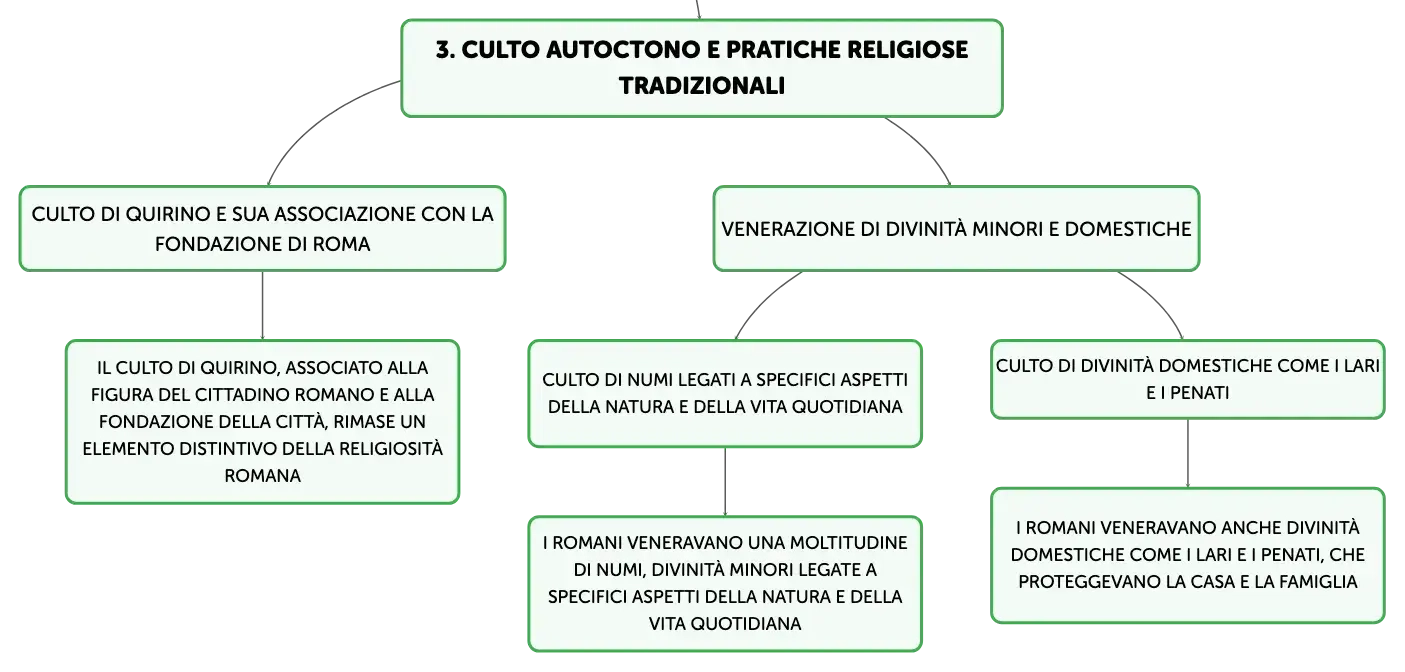 3. CULTO AUTOCTONO E PRATICHE RELIGIOSE TRADIZIONALI

CULTO DI QUIRINO E SUA ASSOCIAZIONE CON LA FONDAZIONE DI ROMA

IL CULTO DI QUIRINO, ASSOCIATO ALLA FIGURA DEL CITTADINO ROMANO E ALLA FONDAZIONE DELLA CITTÀ, RIMASE UN ELEMENTO DISTINTIVO DELLA RELIGIOSITÀ ROMANA

VENERAZIONE DI DIVINITÀ MINORI E DOMESTICHE

CULTO DI NUMI LEGATI A SPECIFICI ASPETTI DELLA NATURA E DELLA VITA QUOTIDIANA

I ROMANI VENERAVANO UNA MOLTITUDINE DI NUMI, DIVINITÀ MINORI LEGATE A SPECIFICI ASPETTI DELLA NATURA E DELLA VITA QUOTIDIANA

CULTO DI DIVINITÀ DOMESTICHE COME I LARI E I PENATI

I ROMANI VENERAVANO ANCHE DIVINITÀ DOMESTICHE COME I LARI E I PENATI, CHE PROTEGGEVANO LA CASA E LA FAMIGLIA